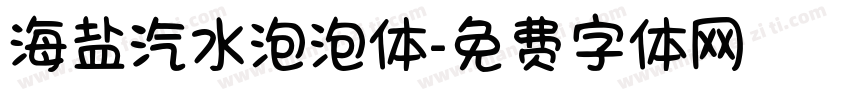 海盐汽水泡泡体-免费字体网